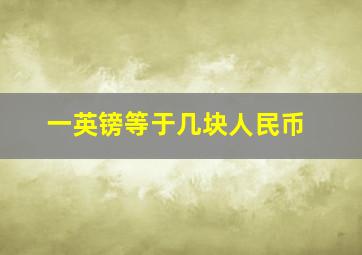 一英镑等于几块人民币